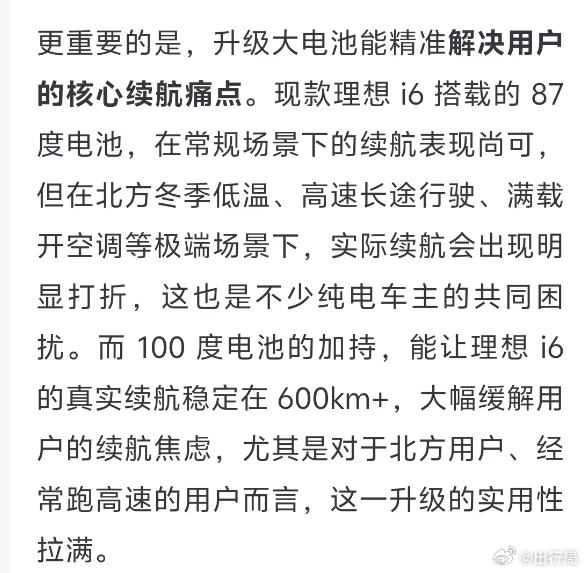 更重要的是，升级大电池能精准解决用户的核心续航痛点。现款理想 i6 搭载的 87 度电池，在常规场景下的续航表现尚可，但在北方冬季低温、高速长途行驶、满载开空调等极端场景下，实际续航会出现明显打折，这也是不少纯电车主的共同困扰。而 100 度电池的加持，能让理想 i6 的真实续航稳定在 600km+，大幅缓解用户的续航焦虑，尤其是对于北方用户、经常跑高速的用户而言，这一升级的实用性拉满。

@出行局